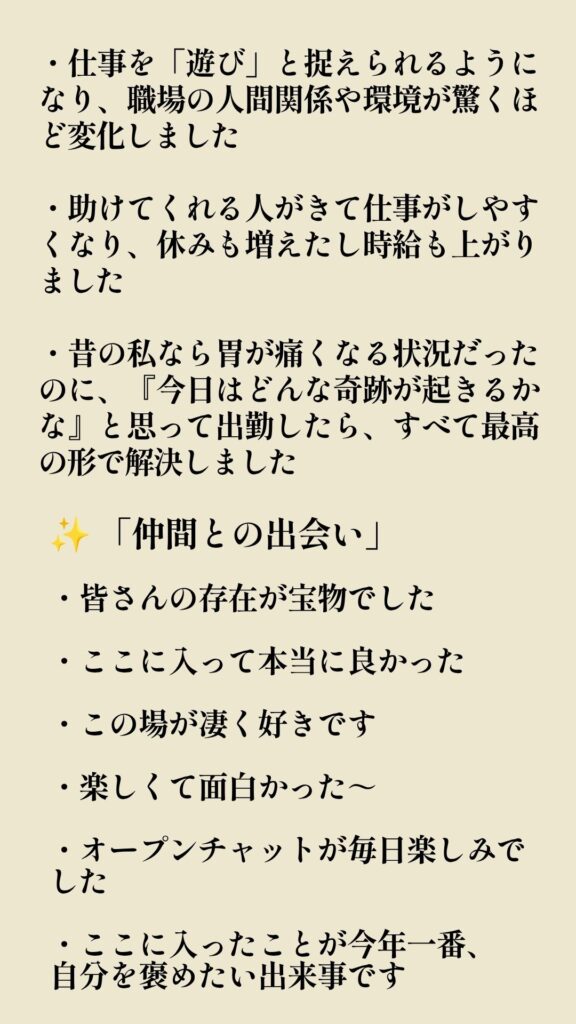 ・仕事を「遊び」と捉えられるようになり、職場の人間関係や環境が驚くほど変化しました

・助けてくれる人がきて仕事がしやすくなり、休みも増えたし時給も上がりました

・昔の私なら胃が痛くなる状況だったのに、『今日はどんな奇跡が起きるかな』と思って出勤したら、すべて最高の形で解決しました

✨「仲間との出会い」

・皆さんの存在が宝物でした

・ここに入って本当に良かった

・この場が凄く好きです

・楽しくて面白かった～

・オープンチャットが毎日楽しみでした

・ここに入ったことが今年一番、自分を褒めたい出来事です